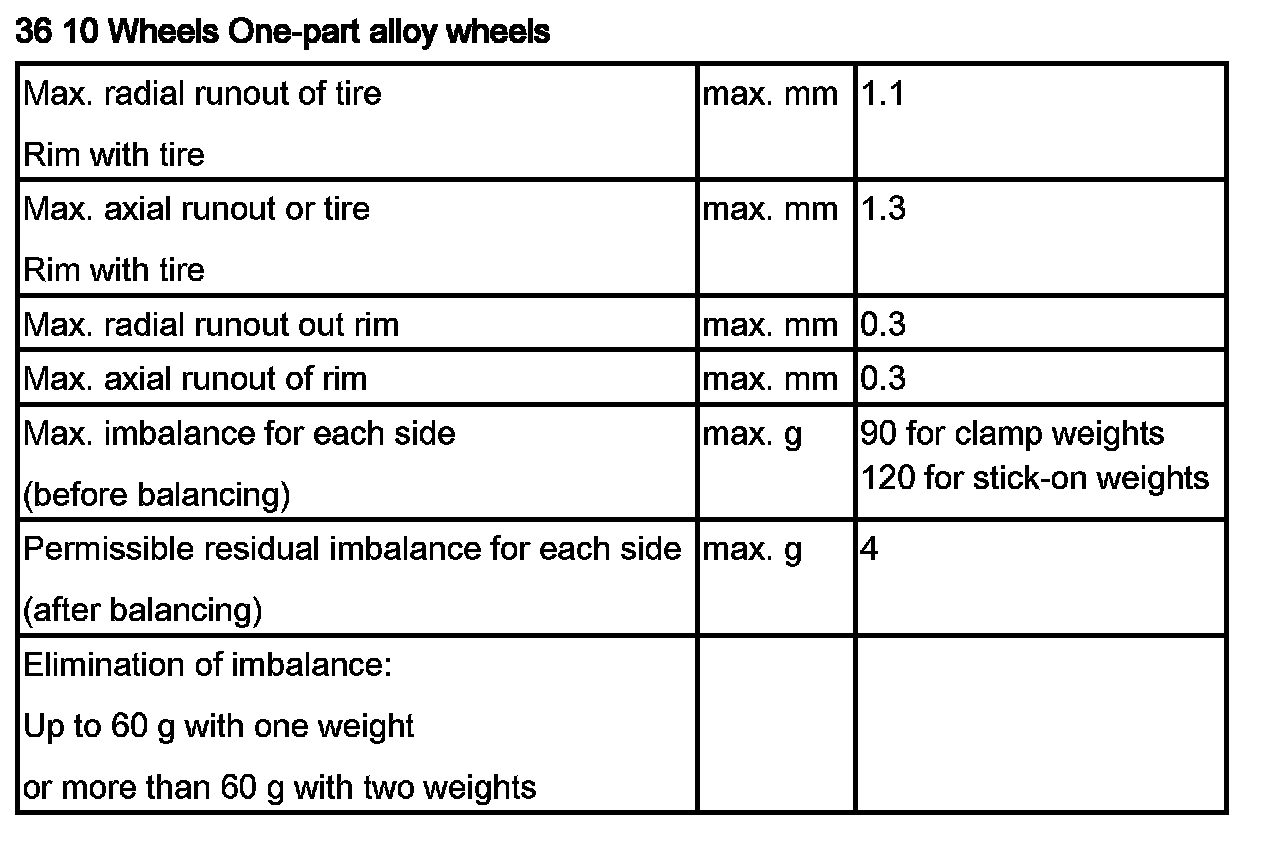 36 10 Wheels One-part alloy wheels

| | | |
|---|---|---|
| Max. radial runout of tire<br>Rim with tire | max. mm | 1.1 |
| Max. axial runout or tire<br>Rim with tire | max. mm | 1.3 |
| Max. radial runout out rim | max. mm | 0.3 |
| Max. axial runout of rim | max. mm | 0.3 |
| Max. imbalance for each side<br>(before balancing) | max. g | 90 for clamp weights<br>120 for stick-on weights |
| Permissible residual imbalance for each side<br>(after balancing) | max. g | 4 |
| Elimination of imbalance:<br>Up to 60 g with one weight<br>or more than 60 g with two weights | | |